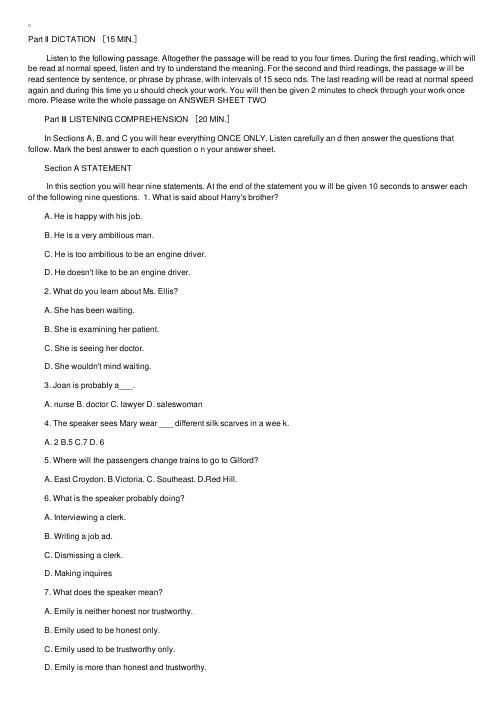 Part Ⅱ DICTATION ［15 MIN.］

Listen to the following passage. Altogether the passage will be read to you four times. During the first reading, which will be read at normal speed, listen and try to understand the meaning. For the second and third readings, the passage w ill be read sentence by sentence, or phrase by phrase, with intervals of 15 seco nds. The last reading will be read at normal speed again and during this time yo u should check your work. You will then be given 2 minutes to check through your work once more. Please write the whole passage on ANSWER SHEET TWO

Part Ⅲ LISTENING COMPREHENSION ［20 MIN.］

In Sections A, B, and C you will hear everything ONCE ONLY. Listen carefully an d then answer the questions that follow. Mark the best answer to each question o n your answer sheet.

Section A STATEMENT

In this section you will hear nine statements. At the end of the statement you w ill be given 10 seconds to answer each of the following nine questions. 1. What is said about Harry's brother?

A. He is happy with his job.

B. He is a very ambitious man.

C. He is too ambitious to be an engine driver.

D. He doesn't like to be an engine driver.

2. What do you learn about Ms. Ellis?

A. She has been waiting.

B. She is examining her patient.

C. She is seeing her doctor.

D. She wouldn't mind waiting.

3. Joan is probably a___.

A. nurse B. doctor C. lawyer D. saleswoman

4. The speaker sees Mary wear ___ different silk scarves in a wee k.

A. 2 B.5 C.7 D. 6

5. Where will the passengers change trains to go to Gilford?

A. East Croydon. B.Victoria. C. Southeast. D.Red Hill.

6. What is the speaker probably doing?

A. Interviewing a clerk.

B. Writing a job ad.

C. Dismissing a clerk.

D. Making inquires

7. What does the speaker mean?

A. Emily is neither honest nor trustworthy.

B. Emily used to be honest only.

C. Emily used to be trustworthy only.

D. Emily is more than honest and trustworthy.